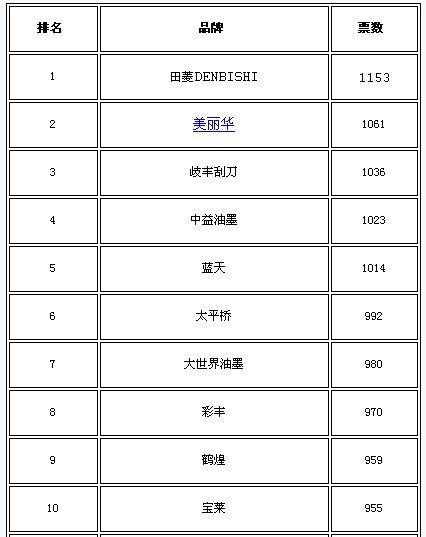 | 排名 | 品牌 | 票数 |
|---|---|---|
| 1 | 田菱DENBISHI | 1153 |
| 2 | 美丽华 | 1061 |
| 3 | 岐丰刮刀 | 1036 |
| 4 | 中益油墨 | 1023 |
| 5 | 蓝天 | 1014 |
| 6 | 太平桥 | 992 |
| 7 | 大世界油墨 | 980 |
| 8 | 彩丰 | 970 |
| 9 | 鹤煌 | 959 |
| 10 | 宝莱 | 955 |